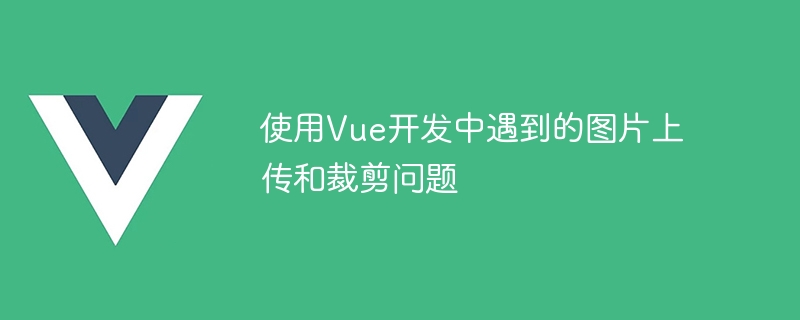 使用Vue开发中遇到的图片上传和裁剪问题